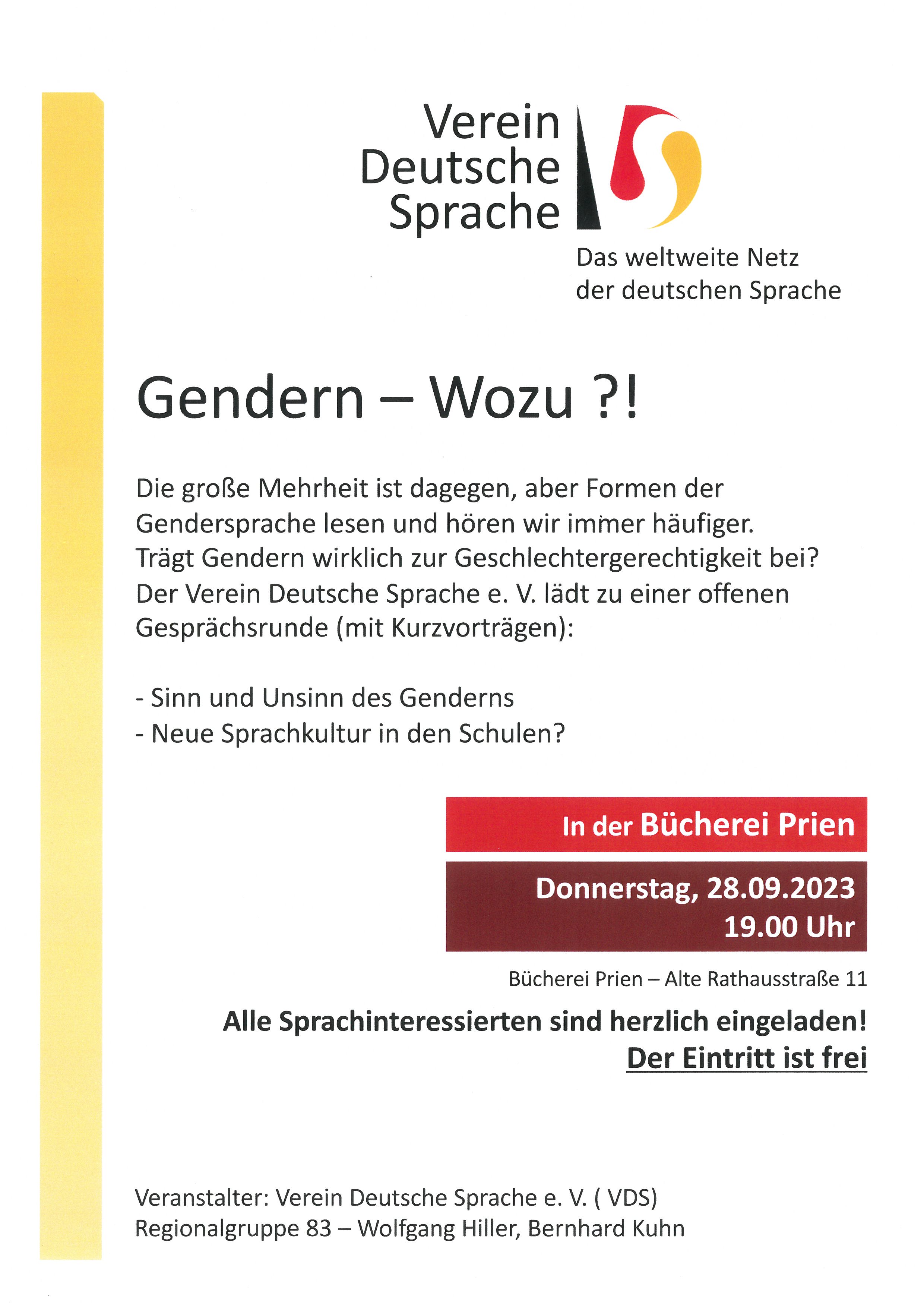 Verein Deutsche Sprache

Das weltweite Netz der deutschen Sprache

Gendern – Wozu ?!

Die große Mehrheit ist dagegen, aber Formen der Gendersprache lesen und hören wir immer häufiger. Trägt Gendern wirklich zur Geschlechtergerechtigkeit bei? Der Verein Deutsche Sprache e. V. lädt zu einer offenen Gesprächsrunde (mit Kurzvorträgen):

- Sinn und Unsinn des Genderns
- Neue Sprachkultur in den Schulen?

In der Bücherei Prien

Donnerstag, 28.09.2023
19.00 Uhr

Bücherei Prien – Alte Rathausstraße 11

Alle Sprachinteressierten sind herzlich eingeladen!
Der Eintritt ist frei

Veranstalter: Verein Deutsche Sprache e. V. ( VDS)
Regionalgruppe 83 – Wolfgang Hiller, Bernhard Kuhn